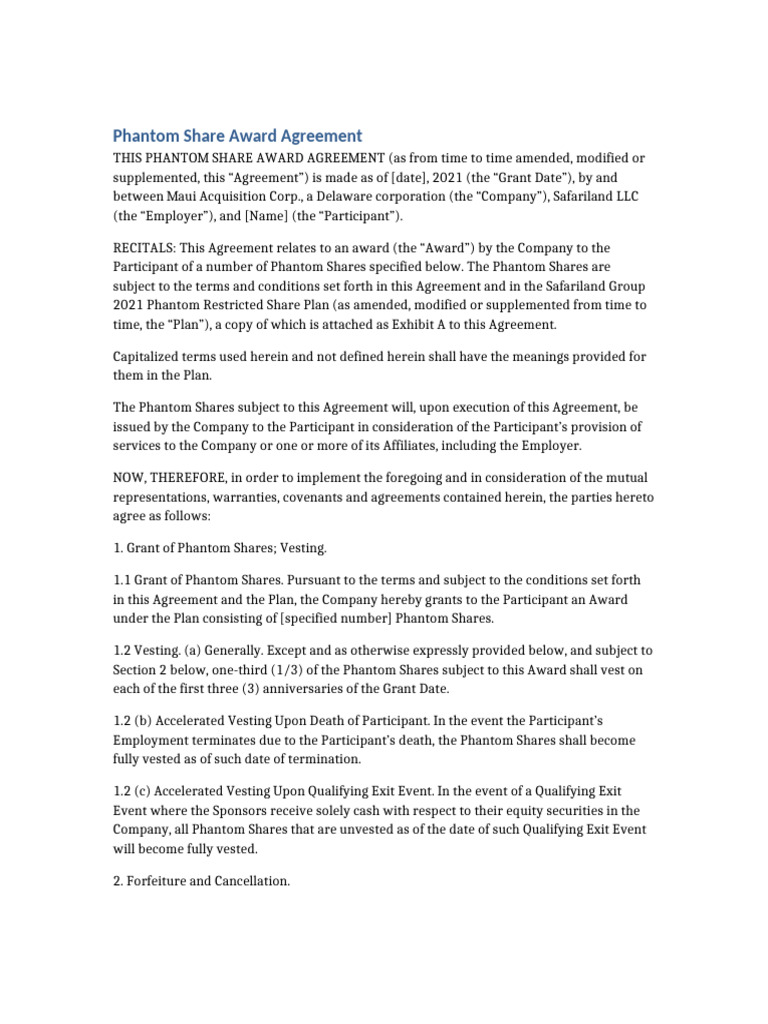 Phantom Share Award Agreement

THIS PHANTOM SHARE AWARD AGREEMENT (as from time to time amended, modified or supplemented, this “Agreement”) is made as of [date], 2021 (the “Grant Date”), by and between Maui Acquisition Corp., a Delaware corporation (the “Company”), Safariland LLC (the “Employer”), and [Name] (the “Participant”).

RECITALS: This Agreement relates to an award (the “Award”) by the Company to the Participant of a number of Phantom Shares specified below. The Phantom Shares are subject to the terms and conditions set forth in this Agreement and in the Safariland Group 2021 Phantom Restricted Share Plan (as amended, modified or supplemented from time to time, the “Plan”), a copy of which is attached as Exhibit A to this Agreement.

Capitalized terms used herein and not defined herein shall have the meanings provided for them in the Plan.

The Phantom Shares subject to this Agreement will, upon execution of this Agreement, be issued by the Company to the Participant in consideration of the Participant’s provision of services to the Company or one or more of its Affiliates, including the Employer.

NOW, THEREFORE, in order to implement the foregoing and in consideration of the mutual representations, warranties, covenants and agreements contained herein, the parties hereto agree as follows:

1. Grant of Phantom Shares; Vesting.

1.1 Grant of Phantom Shares. Pursuant to the terms and subject to the conditions set forth in this Agreement and the Plan, the Company hereby grants to the Participant an Award under the Plan consisting of [specified number] Phantom Shares.

1.2 Vesting. (a) Generally. Except and as otherwise expressly provided below, and subject to Section 2 below, one-third (1/3) of the Phantom Shares subject to this Award shall vest on each of the first three (3) anniversaries of the Grant Date.

1.2 (b) Accelerated Vesting Upon Death of Participant. In the event the Participant’s Employment terminates due to the Participant’s death, the Phantom Shares shall become fully vested as of such date of termination.

1.2 (c) Accelerated Vesting Upon Qualifying Exit Event. In the event of a Qualifying Exit Event where the Sponsors receive solely cash with respect to their equity securities in the Company, all Phantom Shares that are unvested as of the date of such Qualifying Exit Event will become fully vested.

2. Forfeiture and Cancellation.